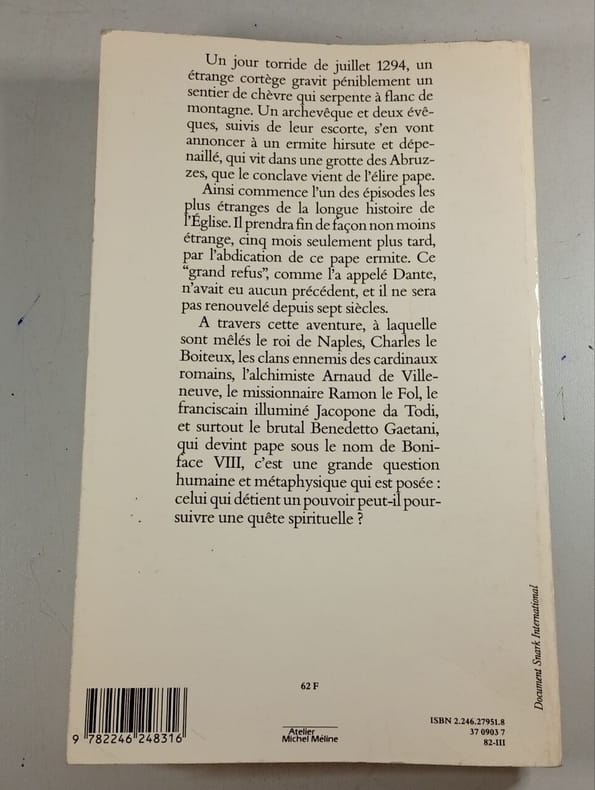 Un jour torride de juillet 1294, un étrange cortège gravit péniblement un sentier de chèvre qui serpente à flanc de montagne. Un archevêque et deux évêques, suivis de leur escorte, s'en vont annoncer à un ermite hirsute et dépenaillé, qui vit dans une grotte des Abruzzes, que le conclave vient de l'élire pape.

Ainsi commence l'un des épisodes les plus étranges de la longue histoire de l'Église. Il prendra fin de façon non moins étrange, cinq mois seulement plus tard, par l'abdication de ce pape ermite. Ce "grand refus", comme l'a appelé Dante, n'avait eu aucun précédent, et il ne sera pas renouvelé depuis sept siècles.

A travers cette aventure, à laquelle sont mêlés le roi de Naples, Charles le Boiteux, les clans ennemis des cardinaux romains, l'alchimiste Arnaud de Villeneuve, le missionnaire Ramon le Fol, le franciscain illuminé Jacopone da Todi, et surtout le brutal Benedetto Gaetani, qui devint pape sous le nom de Boniface VIII, c'est une grande question humaine et métaphysique qui est posée : celui qui détient un pouvoir peut-il poursuivre une quête spirituelle ?

Document Snark International

62 F

9 782246 248316

Atelier Michel Méline

ISBN 2.246.27951.8
37 0903 7
82-III